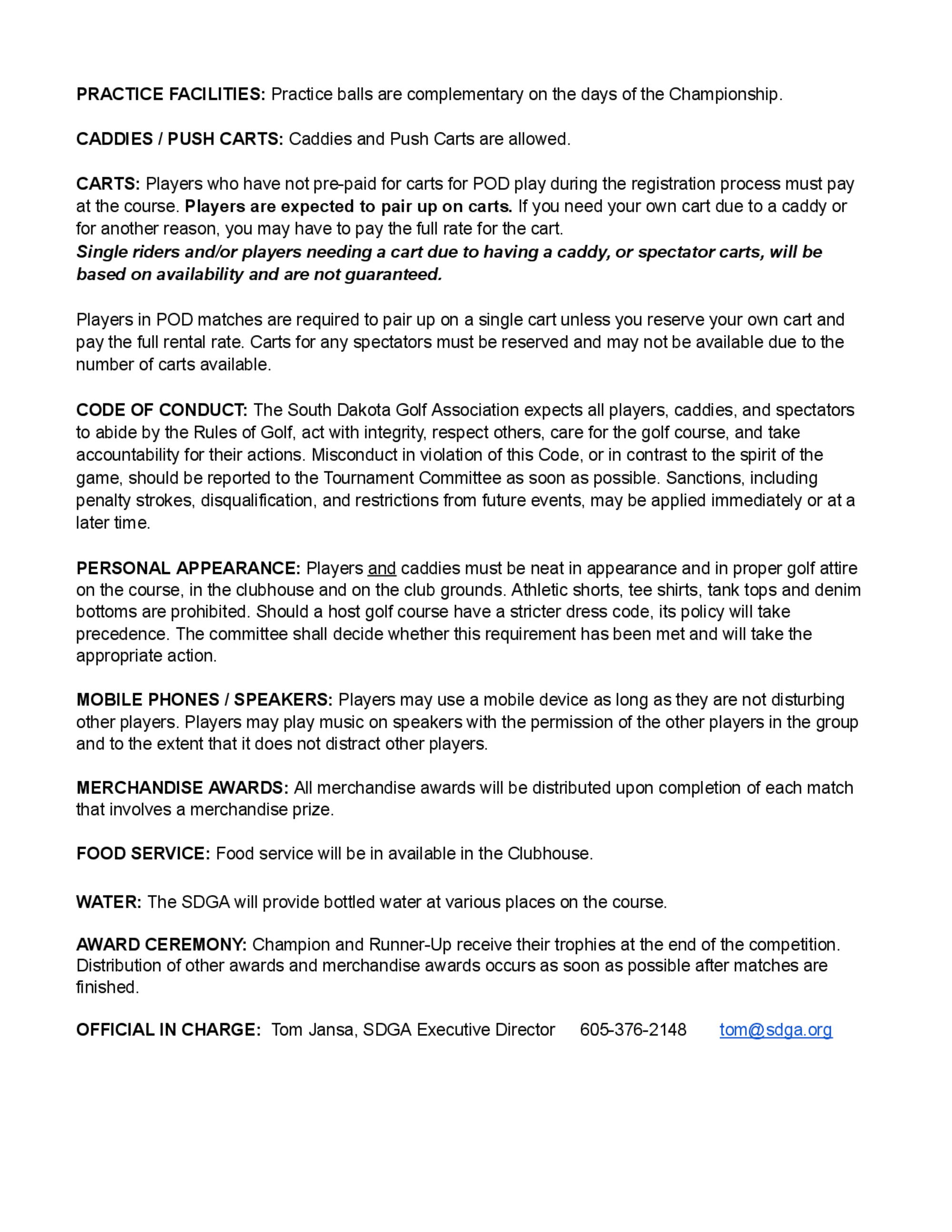 PRACTICE FACILITIES: Practice balls are complementary on the days of the Championship.

CADDIES / PUSH CARTS: Caddies and Push Carts are allowed.

CARTS: Players who have not pre-paid for carts for POD play during the registration process must pay at the course. Players are expected to pair up on carts. If you need your own cart due to a caddy or for another reason, you may have to pay the full rate for the cart.
Single riders and/or players needing a cart due to having a caddy, or spectator carts, will be based on availability and are not guaranteed.

Players in POD matches are required to pair up on a single cart unless you reserve your own cart and pay the full rental rate. Carts for any spectators must be reserved and may not be available due to the number of carts available.

CODE OF CONDUCT: The South Dakota Golf Association expects all players, caddies, and spectators to abide by the Rules of Golf, act with integrity, respect others, care for the golf course, and take accountability for their actions. Misconduct in violation of this Code, or in contrast to the spirit of the game, should be reported to the Tournament Committee as soon as possible. Sanctions, including penalty strokes, disqualification, and restrictions from future events, may be applied immediately or at a later time.

PERSONAL APPEARANCE: Players and caddies must be neat in appearance and in proper golf attire on the course, in the clubhouse and on the club grounds. Athletic shorts, tee shirts, tank tops and denim bottoms are prohibited. Should a host golf course have a stricter dress code, its policy will take precedence. The committee shall decide whether this requirement has been met and will take the appropriate action.

MOBILE PHONES / SPEAKERS: Players may use a mobile device as long as they are not disturbing other players. Players may play music on speakers with the permission of the other players in the group and to the extent that it does not distract other players.

MERCHANDISE AWARDS: All merchandise awards will be distributed upon completion of each match that involves a merchandise prize.

FOOD SERVICE: Food service will be in available in the Clubhouse.

WATER: The SDGA will provide bottled water at various places on the course.

AWARD CEREMONY: Champion and Runner-Up receive their trophies at the end of the competition. Distribution of other awards and merchandise awards occurs as soon as possible after matches are finished.

OFFICIAL IN CHARGE: Tom Jansa, SDGA Executive Director 605-376-2148 tom@sdga.org